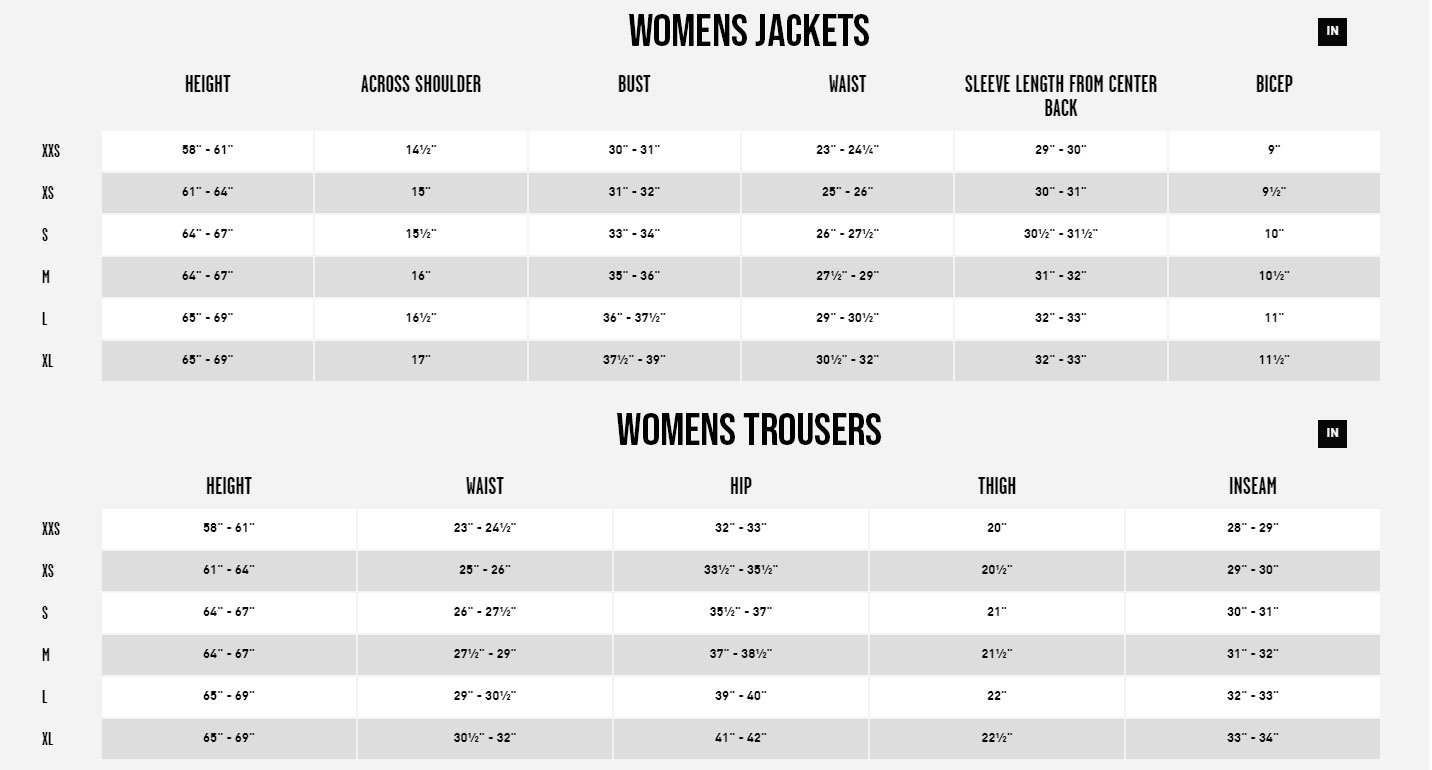 WOMENS JACKETS

IN

| | HEIGHT | ACROSS SHOULDER | BUST | WAIST | SLEEVE LENGTH FROM CENTER BACK | BICEP |
|---|---|---|---|---|---|---|
| XXS | 58" - 61" | 14½" | 30" - 31" | 23" - 24¼" | 29" - 30" | 9" |
| XS | 61" - 64" | 15" | 31" - 32" | 25" - 26" | 30" - 31" | 9½" |
| S | 64" - 67" | 15½" | 33" - 34" | 26" - 27½" | 30½" - 31½" | 10" |
| M | 64" - 67" | 16" | 35" - 36" | 27½" - 29" | 31" - 32" | 10½" |
| L | 65" - 69" | 16½" | 36" - 37½" | 29" - 30½" | 32" - 33" | 11" |
| XL | 65" - 69" | 17" | 37½" - 39" | 30½" - 32" | 32" - 33" | 11½" |

WOMENS TROUSERS

IN

| | HEIGHT | WAIST | HIP | THIGH | INSEAM |
|---|---|---|---|---|---|
| XXS | 58" - 61" | 23" - 24½" | 32" - 33" | 20" | 28" - 29" |
| XS | 61" - 64" | 25" - 26" | 33½" - 35½" | 20½" | 29" - 30" |
| S | 64" - 67" | 26" - 27½" | 35½" - 37" | 21" | 30" - 31" |
| M | 64" - 67" | 27½" - 29" | 37" - 38½" | 21½" | 31" - 32" |
| L | 65" - 69" | 29" - 30½" | 39" - 40" | 22" | 32" - 33" |
| XL | 65" - 69" | 30½" - 32" | 41" - 42" | 22½" | 33" - 34" |